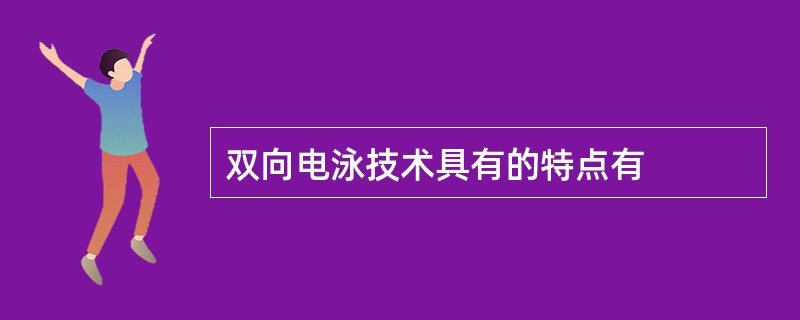 双向电泳技术具有的特点有